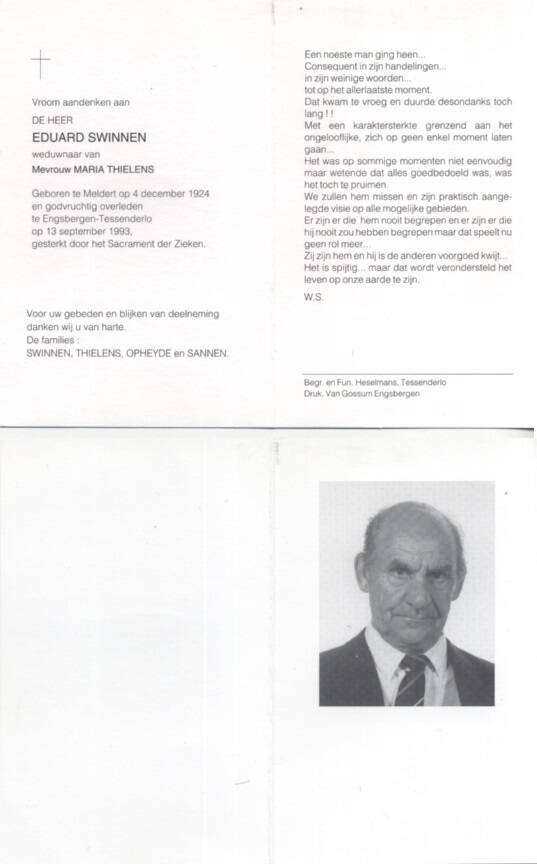 Vroom aandenken aan

DE HEER

EDUARD SWINNEN

weduwnaar van

Mevrouw MARIA THIELENS

Geboren te Meldert op 4 december 1924 en godvruchtig overleden te Engsbergen-Tessenderlo op 13 september 1993, gesterkt door het Sacrament der Zieken.

Voor uw gebeden en blijken van deelneming danken wij u van harte.
De families :
SWINNEN, THIELENS, OPHEYDE en SANNEN.

Een noeste man ging heen...
Consequent in zijn handelingen...
in zijn weinige woorden...
tot op het allerlaatste moment.
Dat kwam te vroeg en duurde desondanks toch lang ! !
Met een karaktersterkte grenzend aan het ongelooflijke, zich op geen enkel moment laten gaan...
Het was op sommige momenten niet eenvoudig maar wetende dat alles goedbedoeld was, was het toch te pruimen.
We zullen hem missen en zijn praktisch aangelegde visie op alle mogelijke gebieden.
Er zijn er die hem nooit begrepen en er zijn er die hij nooit zou hebben begrepen maar dat speelt nu geen rol meer...
Zij zijn hem en hij is de anderen voorgoed kwijt...
Het is spijtig... maar dat wordt verondersteld het leven op onze aarde te zijn.

W.S.

Begr. en Fun. Heselmans, Tessenderlo
Druk. Van Gossum Engsbergen